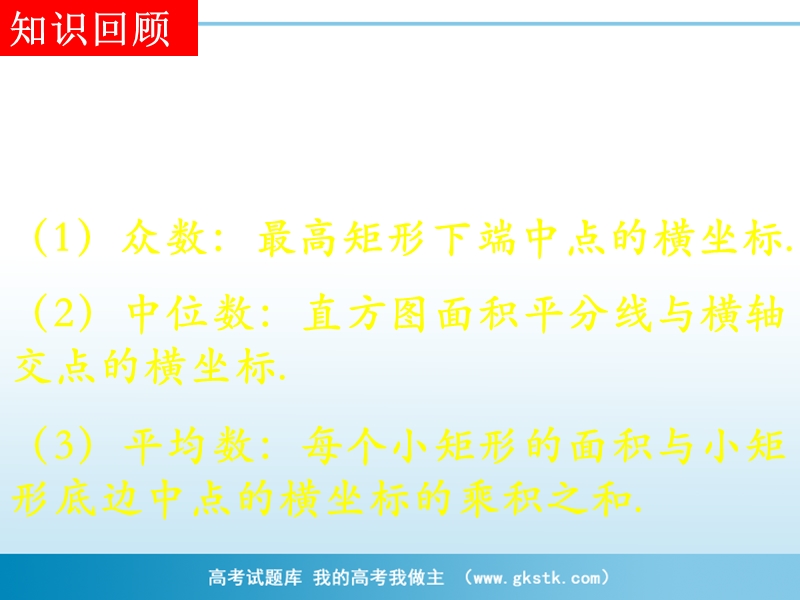 知识回顾

（1）众数：最高矩形下端中点的横坐标.

（2）中位数：直方图面积平分线与横轴交点的横坐标.

（3）平均数：每个小矩形的面积与小矩形底边中点的横坐标的乘积之和.

高考试题库 我的高考我做主 （www.gkstk.com）